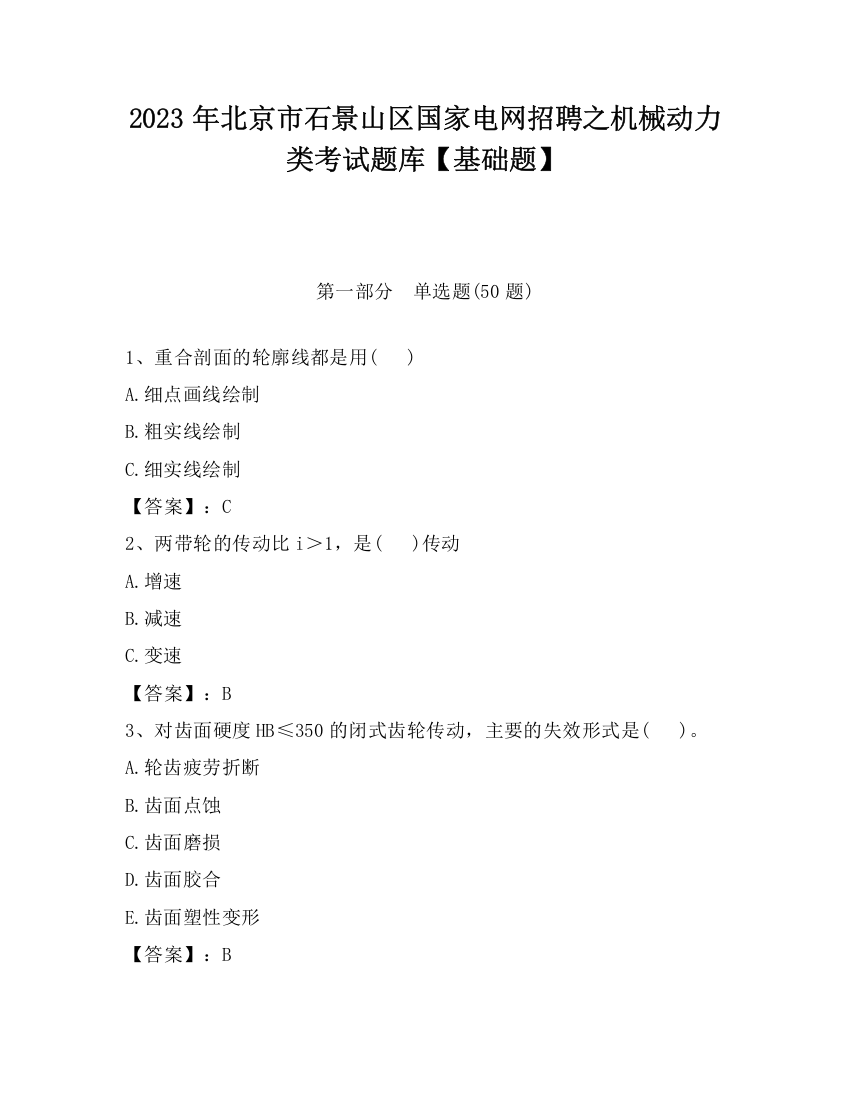 2023 年北京市石景山区国家电网招聘之机械动力类考试题库【基础题】

第一部分　单选题(50 题)

1、重合剖面的轮廓线都是用(　　)

A.细点画线绘制

B.粗实线绘制

C.细实线绘制

【答案】：C

2、两带轮的传动比 i＞1，是(　　)传动

A.增速

B.减速

C.变速

【答案】：B

3、对齿面硬度 HB≤350 的闭式齿轮传动，主要的失效形式是(　　)。

A.轮齿疲劳折断

B.齿面点蚀

C.齿面磨损

D.齿面胶合

E.齿面塑性变形

【答案】：B